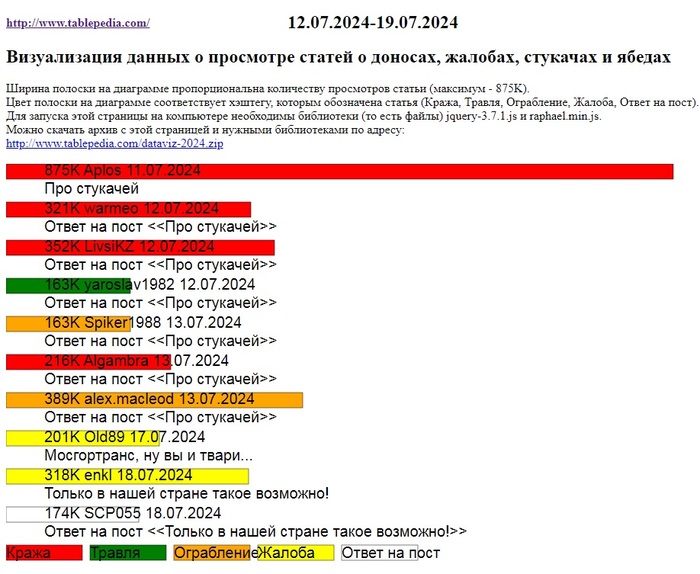 http://www.tablepedia.com/

12.07.2024-19.07.2024

Визуализация данных о просмотре статей о доносах, жалобах, стукачах и ябедах

Ширина полоски на диаграмме пропорциональна количеству просмотров статьи (максимум - 875K).
Цвет полоски на диаграмме соответствует хэштегу, которым обозначена статья (Кража, Травля, Ограбление, Жалоба, Ответ на пост).
Для запуска этой страницы на компьютере необходимы библиотеки (то есть файлы) jquery-3.7.1.js и raphael.min.js.
Можно скачать архив с этой страницей и нужными библиотеками по адресу:
http://www.tablepedia.com/dataviz-2024.zip

875K Aplos 11.07.2024
Про стукачей
321K warmeo 12.07.2024
Ответ на пост <<Про стукачей>>
352K LivsiKZ 12.07.2024
Ответ на пост <<Про стукачей>>
163K yaroslav1982 12.07.2024
Ответ на пост <<Про стукачей>>
163K Spiker1988 13.07.2024
Ответ на пост <<Про стукачей>>
216K Algambra 13.07.2024
Ответ на пост <<Про стукачей>>
389K alex.macleod 13.07.2024
Ответ на пост <<Про стукачей>>
201K Old89 17.07.2024
Мосгортранс, ну вы и твари...
318K enkl 18.07.2024
Только в нашей стране такое возможно!
174K SCP055 18.07.2024
Ответ на пост <<Только в нашей стране такое возможно!>>

Кража Травля Ограбление Жалоба Ответ на пост